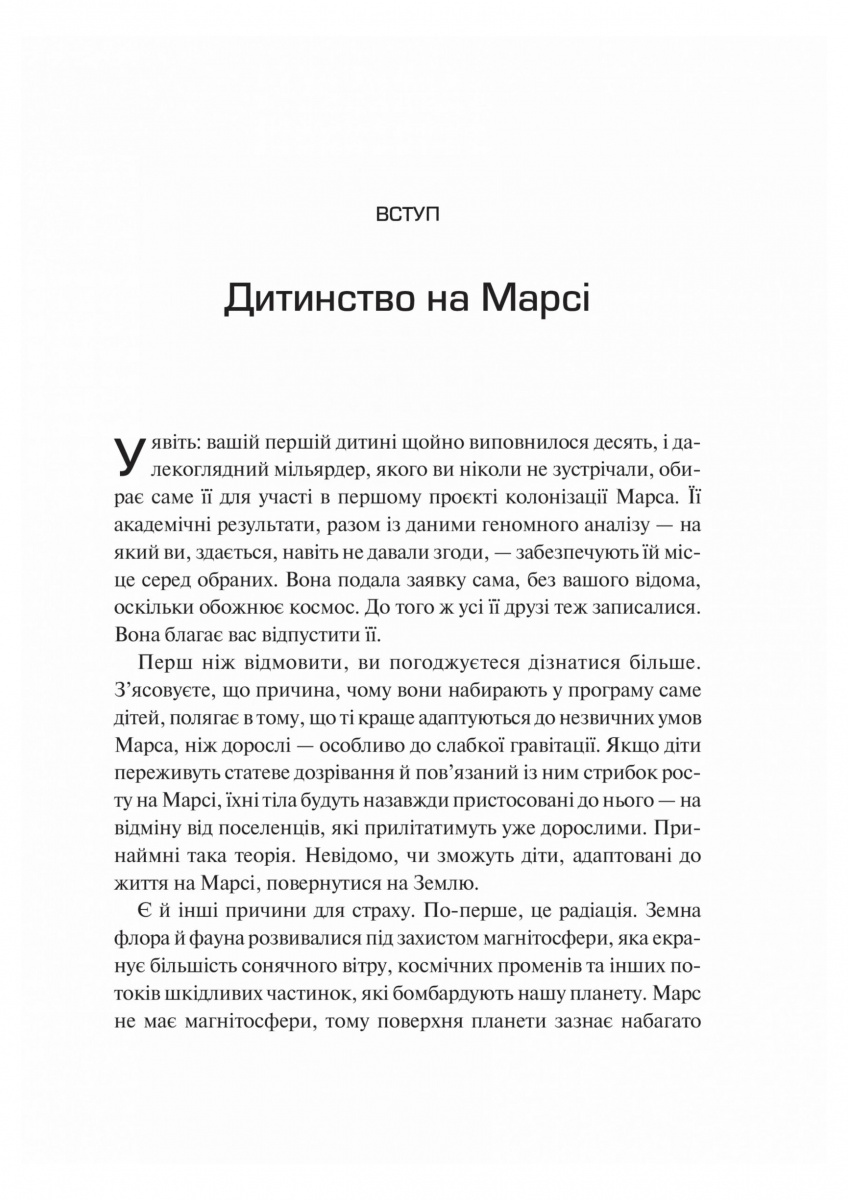 ВСТУП

Дитинство на Марсі

Уявіть: вашій першій дитині щойно виповнилося десять, і далекоглядний мільярдер, якого ви ніколи не зустрічали, обирає саме її для участі в першому проєкті колонізації Марса. Її академічні результати, разом із даними геномного аналізу — на який ви, здається, навіть не давали згоди, — забезпечують їй місце серед обраних. Вона подала заявку сама, без вашого відома, оскільки обожнює космос. До того ж усі її друзі теж записалися. Вона благає вас відпустити її.

Перш ніж відмовити, ви погоджуєтеся дізнатися більше. З'ясовуєте, що причина, чому вони набирають у програму саме дітей, полягає в тому, що ті краще адаптуються до незвичних умов Марса, ніж дорослі — особливо до слабкої гравітації. Якщо діти переживуть статеве дозрівання й пов'язаний із ним стрибок росту на Марсі, їхні тіла будуть назавжди пристосовані до нього — на відміну від поселенців, які прилітатимуть уже дорослими. Принаймні така теорія. Невідомо, чи зможуть діти, адаптовані до життя на Марсі, повернутися на Землю.

Є й інші причини для страху. По-перше, це радіація. Земна флора й фауна розвивалися під захистом магнітосфери, яка екранує більшість сонячного вітру, космічних променів та інших потоків шкідливих частинок, які бомбардують нашу планету. Марс не має магнітосфери, тому поверхня планети зазнає набагато